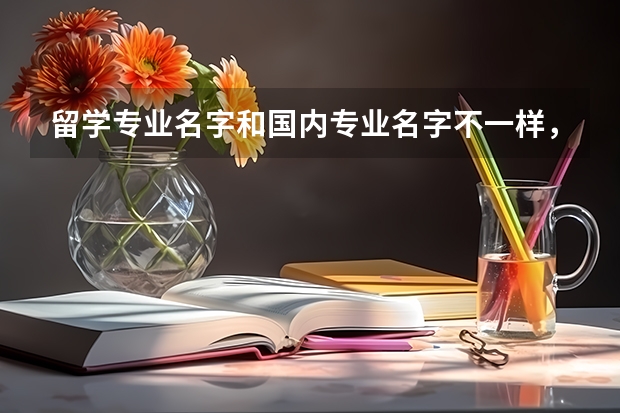 留学专业名字和国内专业名字不一样，